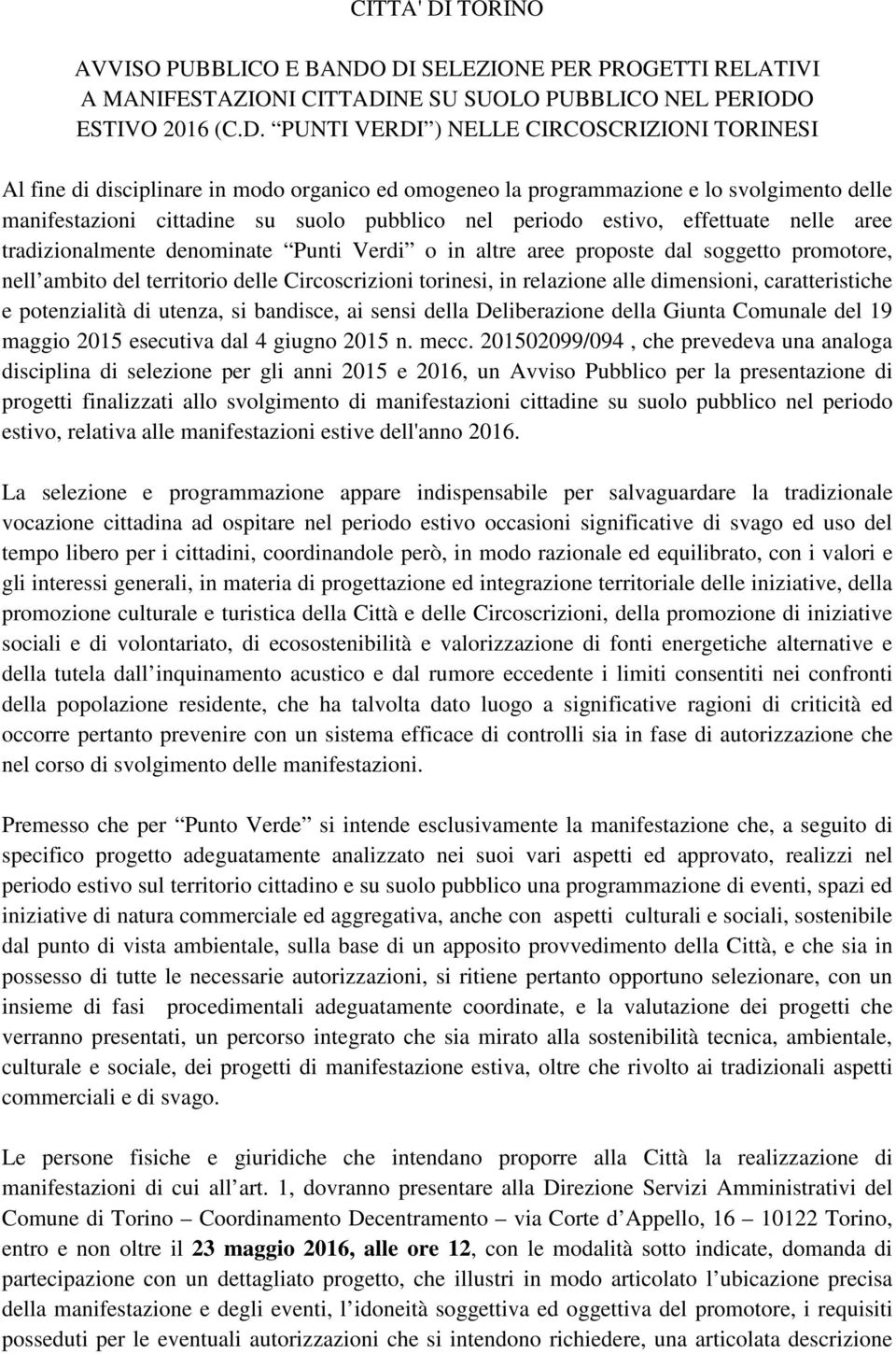 CITTA' DI TORINO

AVVISO PUBBLICO E BANDO DI SELEZIONE PER PROGETTI RELATIVI A MANIFESTAZIONI CITTADINE SU SUOLO PUBBLICO NEL PERIODO ESTIVO 2016 (C.D. “PUNTI VERDI”) NELLE CIRCOSCRIZIONI TORINESI

Al fine di disciplinare in modo organico ed omogeneo la programmazione e lo svolgimento delle manifestazioni cittadine su suolo pubblico nel periodo estivo, effettuate nelle aree tradizionalmente denominate “Punti Verdi” o in altre aree proposte dal soggetto promotore, nell’ambito del territorio delle Circoscrizioni torinesi, in relazione alle dimensioni, caratteristiche e potenzialità di utenza, si bandisce, ai sensi della Deliberazione della Giunta Comunale del 19 maggio 2015 esecutiva dal 4 giugno 2015 n. mecc. 201502099/094 , che prevedeva una analoga disciplina di selezione per gli anni 2015 e 2016, un Avviso Pubblico per la presentazione di progetti finalizzati allo svolgimento di manifestazioni cittadine su suolo pubblico nel periodo estivo, relativa alle manifestazioni estive dell'anno 2016.

La selezione e programmazione appare indispensabile per salvaguardare la tradizionale vocazione cittadina ad ospitare nel periodo estivo occasioni significative di svago ed uso del tempo libero per i cittadini, coordinandole però, in modo razionale ed equilibrato, con i valori e gli interessi generali, in materia di progettazione ed integrazione territoriale delle iniziative, della promozione culturale e turistica della Città e delle Circoscrizioni, della promozione di iniziative sociali e di volontariato, di ecosostenibilità e valorizzazione di fonti energetiche alternative e della tutela dall’inquinamento acustico e dal rumore eccedente i limiti consentiti nei confronti della popolazione residente, che ha talvolta dato luogo a significative ragioni di criticità ed occorre pertanto prevenire con un sistema efficace di controlli sia in fase di autorizzazione che nel corso di svolgimento delle manifestazioni.

Premesso che per “Punto Verde” si intende esclusivamente la manifestazione che, a seguito di specifico progetto adeguatamente analizzato nei suoi vari aspetti ed approvato, realizzi nel periodo estivo sul territorio cittadino e su suolo pubblico una programmazione di eventi, spazi ed iniziative di natura commerciale ed aggregativa, anche con aspetti culturali e sociali, sostenibile dal punto di vista ambientale, sulla base di un apposito provvedimento della Città, e che sia in possesso di tutte le necessarie autorizzazioni, si ritiene pertanto opportuno selezionare, con un insieme di fasi procedimentali adeguatamente coordinate, e la valutazione dei progetti che verranno presentati, un percorso integrato che sia mirato alla sostenibilità tecnica, ambientale, culturale e sociale, dei progetti di manifestazione estiva, oltre che rivolto ai tradizionali aspetti commerciali e di svago.

Le persone fisiche e giuridiche che intendano proporre alla Città la realizzazione di manifestazioni di cui all’art. 1, dovranno presentare alla Direzione Servizi Amministrativi del Comune di Torino – Coordinamento Decentramento – via Corte d’Appello, 16 – 10122 Torino, entro e non oltre il 23 maggio 2016, alle ore 12, con le modalità sotto indicate, domanda di partecipazione con un dettagliato progetto, che illustri in modo articolato l’ubicazione precisa della manifestazione e degli eventi, l’idoneità soggettiva ed oggettiva del promotore, i requisiti posseduti per le eventuali autorizzazioni che si intendono richiedere, una articolata descrizione